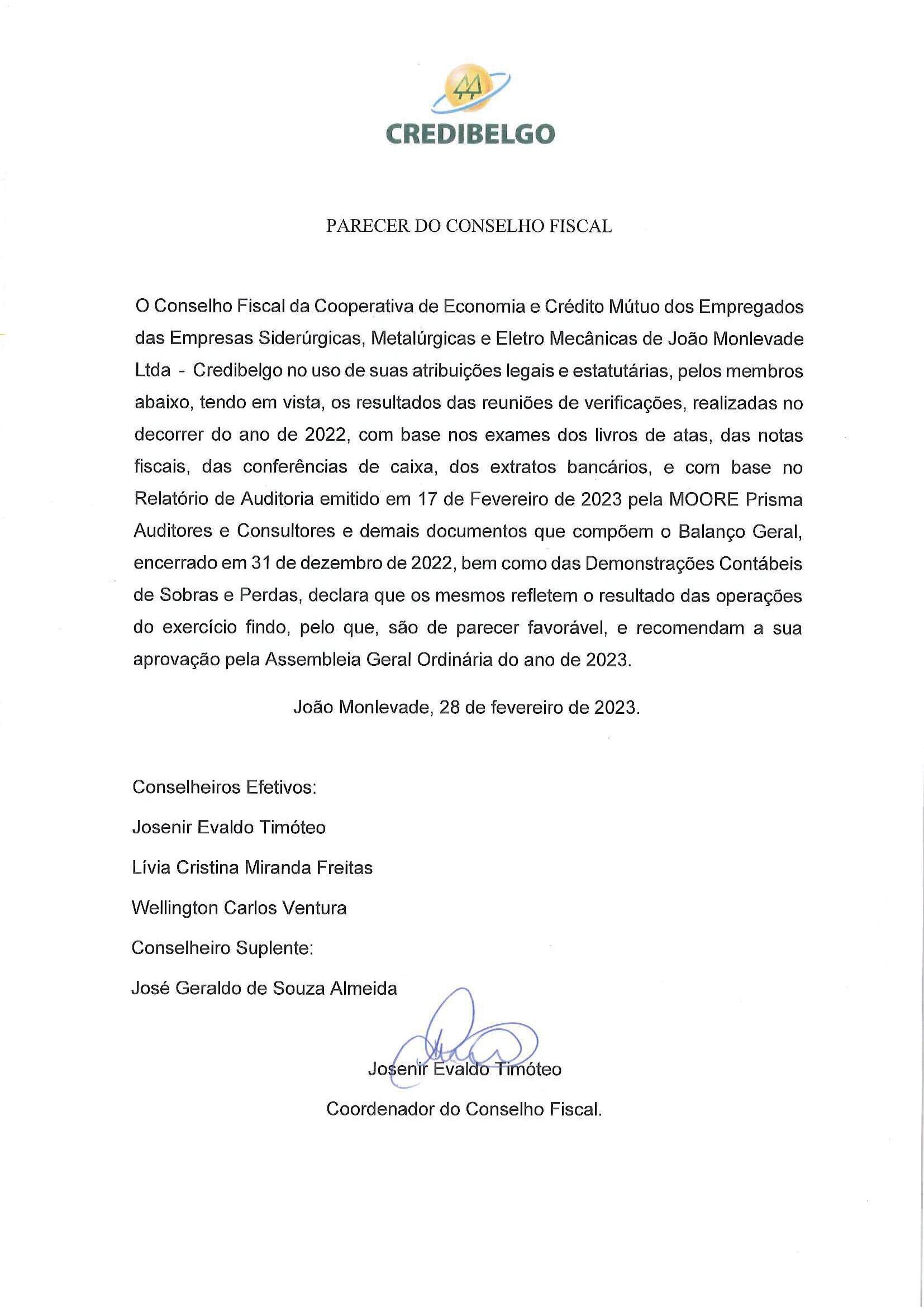 CREDIBELGO

PARECER DO CONSELHO FISCAL

O Conselho Fiscal da Cooperativa de Economia e Crédito Mútuo dos Empregados das Empresas Siderúrgicas, Metalúrgicas e Eletro Mecânicas de João Monlevade Ltda - Credibelgo no uso de suas atribuições legais e estatutárias, pelos membros abaixo, tendo em vista, os resultados das reuniões de verificações, realizadas no decorrer do ano de 2022, com base nos exames dos livros de atas, das notas fiscais, das conferências de caixa, dos extratos bancários, e com base no Relatório de Auditoria emitido em 17 de Fevereiro de 2023 pela MOORE Prisma Auditores e Consultores e demais documentos que compõem o Balanço Geral, encerrado em 31 de dezembro de 2022, bem como das Demonstrações Contábeis de Sobras e Perdas, declara que os mesmos refletem o resultado das operações do exercício findo, pelo que, são de parecer favorável, e recomendam a sua aprovação pela Assembleia Geral Ordinária do ano de 2023.

João Monlevade, 28 de fevereiro de 2023.

Conselheiros Efetivos:

Josenir Evaldo Timóteo

Lívia Cristina Miranda Freitas

Wellington Carlos Ventura

Conselheiro Suplente:

José Geraldo de Souza Almeida

Josenir Evaldo Timóteo

Coordenador do Conselho Fiscal.